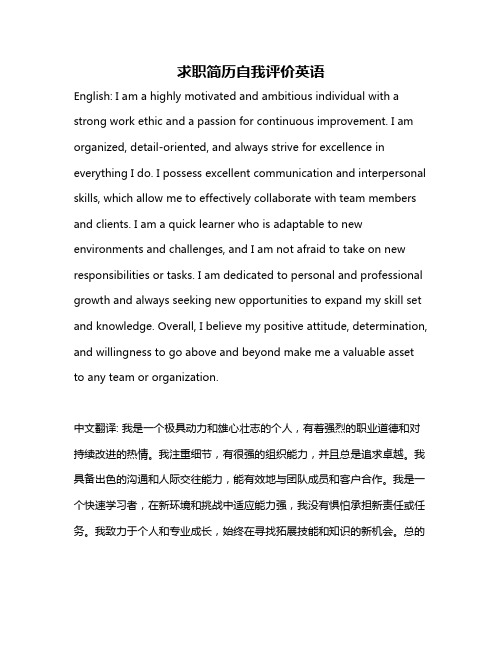 求职简历自我评价英语

English: I am a highly motivated and ambitious individual with a strong work ethic and a passion for continuous improvement. I am organized, detail-oriented, and always strive for excellence in everything I do. I possess excellent communication and interpersonal skills, which allow me to effectively collaborate with team members and clients. I am a quick learner who is adaptable to new environments and challenges, and I am not afraid to take on new responsibilities or tasks. I am dedicated to personal and professional growth and always seeking new opportunities to expand my skill set and knowledge. Overall, I believe my positive attitude, determination, and willingness to go above and beyond make me a valuable asset to any team or organization.

中文翻译: 我是一个极具动力和雄心壮志的个人，有着强烈的职业道德和对持续改进的热情。我注重细节，有很强的组织能力，并且总是追求卓越。我具备出色的沟通和人际交往能力，能有效地与团队成员和客户合作。我是一个快速学习者，在新环境和挑战中适应能力强，我没有惧怕承担新责任或任务。我致力于个人和专业成长，始终在寻找拓展技能和知识的新机会。总的